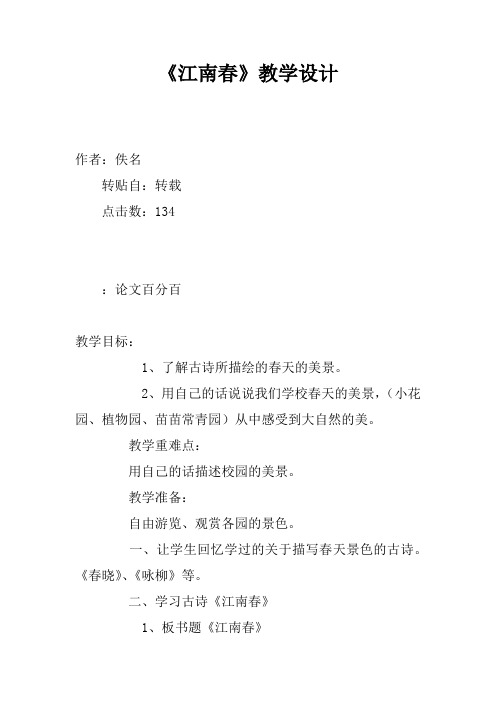 《江南春》教学设计

作者：佚名

转贴自：转载

点击数：134

：论文百分百

教学目标：

1、了解古诗所描绘的春天的美景。

2、用自己的话说说我们学校春天的美景，（小花园、植物园、苗苗常青园）从中感受到大自然的美。

教学重难点：

用自己的话描述校园的美景。

教学准备：

自由游览、观赏各园的景色。

一、让学生回忆学过的关于描写春天景色的古诗。《春晓》、《咏柳》等。

二、学习古诗《江南春》

1、板书题《江南春》